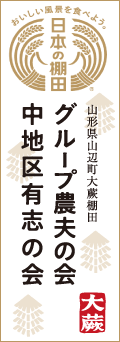 おいしい風景を食べよう。

日本の棚田

山形県山辺町大蕨棚田

グループ農夫の会

中地区有志の会

大蕨